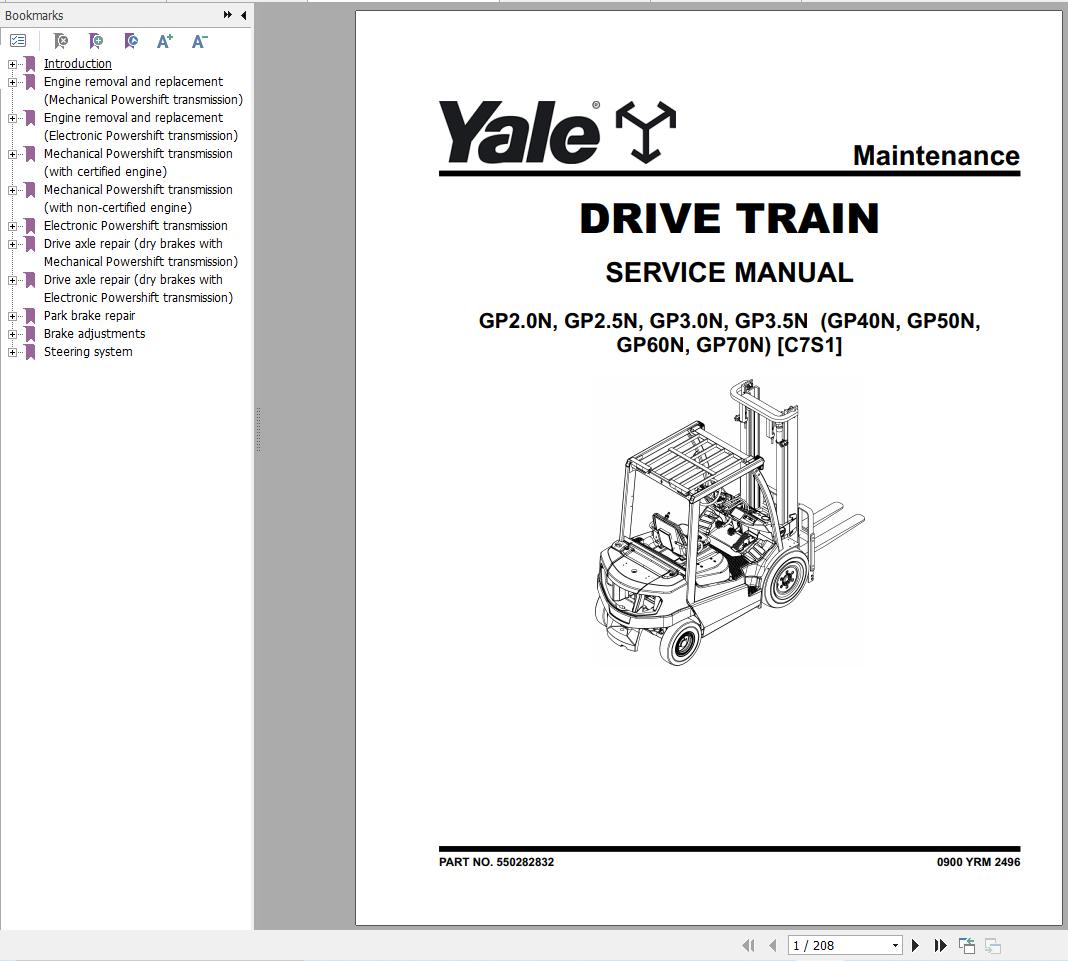 Bookmarks

Introduction
Engine removal and replacement (Mechanical Powershift transmission)
Engine removal and replacement (Electronic Powershift transmission)
Mechanical Powershift transmission (with certified engine)
Mechanical Powershift transmission (with non-certified engine)
Electronic Powershift transmission
Drive axle repair (dry brakes with Mechanical Powershift transmission)
Drive axle repair (dry brakes with Electronic Powershift transmission)
Park brake repair
Brake adjustments
Steering system

Yale®

Maintenance

DRIVE TRAIN

SERVICE MANUAL

GP2.0N, GP2.5N, GP3.0N, GP3.5N (GP40N, GP50N, GP60N, GP70N) [C7S1]

PART NO. 550282832

0900 YRM 2496

1 / 208